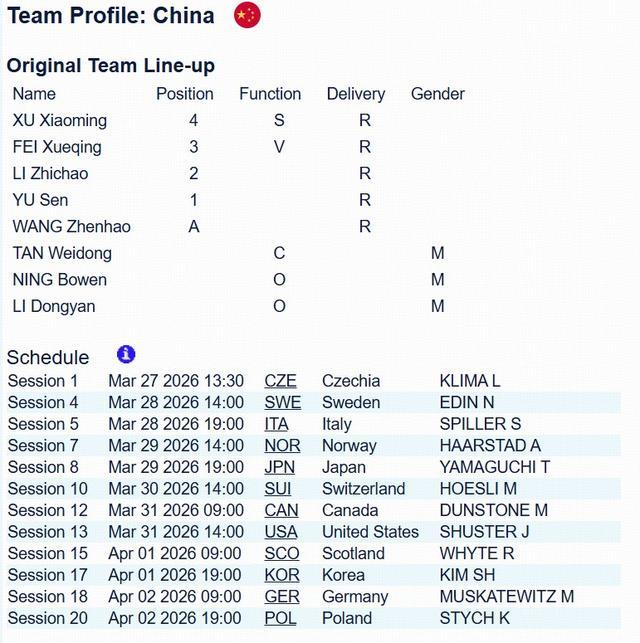 Team Profile: China

Original Team Line-up

| Name | Position | Function | Delivery | Gender |
|---|---|---|---|---|
| XU Xiaoming | 4 | S | R | |
| FEI Xueqing | 3 | V | R | |
| LI Zhichao | 2 | | R | |
| YU Sen | 1 | | R | |
| WANG Zhenhao | A | | R | |
| TAN Weidong | | C | | M |
| NING Bowen | | O | | M |
| LI Dongyan | | O | | M |

Schedule

| | | | | |
|---|---|---|---|---|
| Session 1 | Mar 27 2026 13:30 | CZE | Czechia | KLIMA L |
| Session 4 | Mar 28 2026 14:00 | SWE | Sweden | EDIN N |
| Session 5 | Mar 28 2026 19:00 | ITA | Italy | SPILLER S |
| Session 7 | Mar 29 2026 14:00 | NOR | Norway | HAARSTAD A |
| Session 8 | Mar 29 2026 19:00 | JPN | Japan | YAMAGUCHI T |
| Session 10 | Mar 30 2026 14:00 | SUI | Switzerland | HOESLI M |
| Session 12 | Mar 31 2026 09:00 | CAN | Canada | DUNSTONE M |
| Session 13 | Mar 31 2026 14:00 | USA | United States | SHUSTER J |
| Session 15 | Apr 01 2026 09:00 | SCO | Scotland | WHYTE R |
| Session 17 | Apr 01 2026 19:00 | KOR | Korea | KIM SH |
| Session 18 | Apr 02 2026 09:00 | GER | Germany | MUSKATEWITZ M |
| Session 20 | Apr 02 2026 19:00 | POL | Poland | STYCH K |